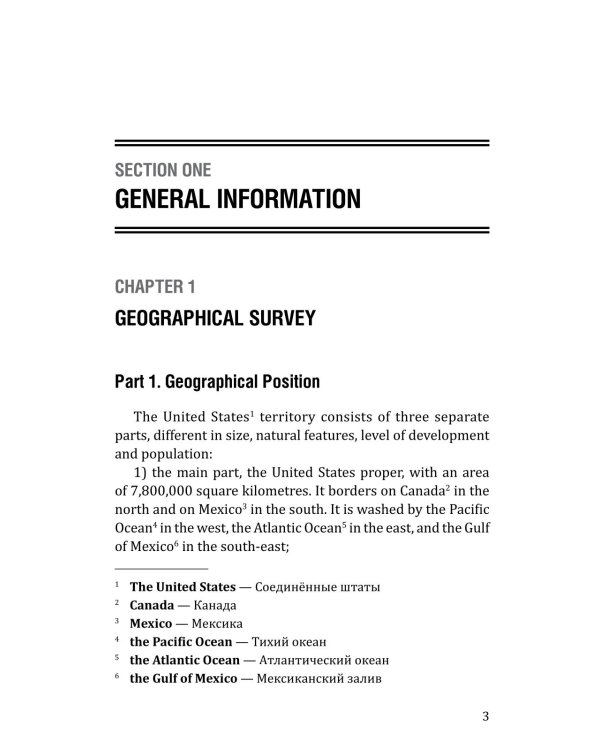 SECTION ONE
GENERAL INFORMATION

CHAPTER 1
GEOGRAPHICAL SURVEY

Part 1. Geographical Position

The United States$^1$ territory consists of three separate parts, different in size, natural features, level of development and population:

1) the main part, the United States proper, with an area of 7,800,000 square kilometres. It borders on Canada$^2$ in the north and on Mexico$^3$ in the south. It is washed by the Pacific Ocean$^4$ in the west, the Atlantic Ocean$^5$ in the east, and the Gulf of Mexico$^6$ in the south-east;

$^1$ The United States — Соединённые штаты
$^2$ Canada — Канада
$^3$ Mexico — Мексика
$^4$ the Pacific Ocean — Тихий океан
$^5$ the Atlantic Ocean — Атлантический океан
$^6$ the Gulf of Mexico — Мексиканский залив

3